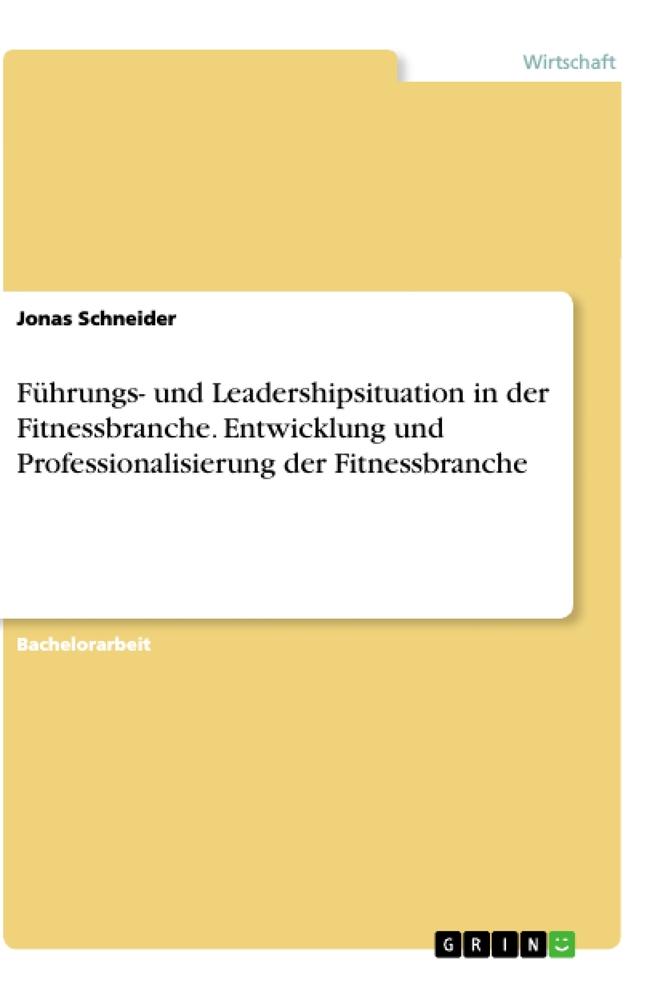 Wirtschaft

Jonas Schneider

Führungs- und Leadershipsituation in der Fitnessbranche. Entwicklung und Professionalisierung der Fitnessbranche

Bachelorarbeit

GRIN